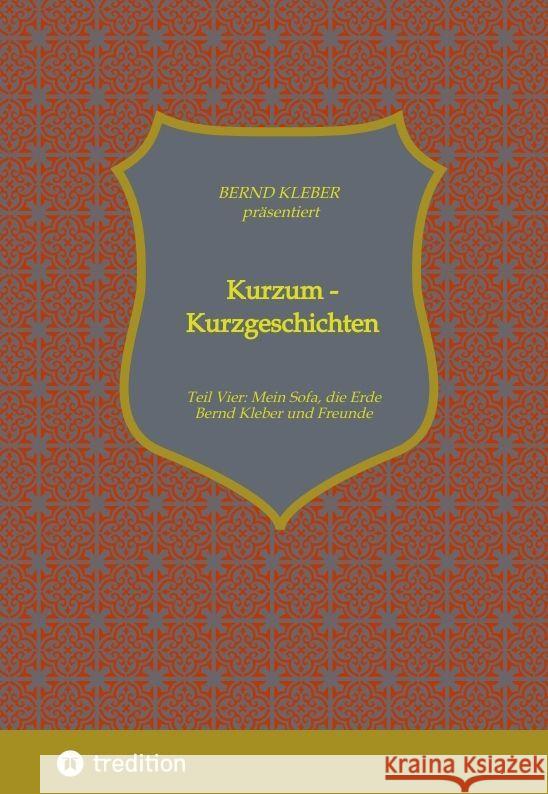 BERND KLEBER
präsentiert

Kurzum - Kurzgeschichten

Teil Vier: Mein Sofa, die Erde
Bernd Kleber und Freunde

tredition